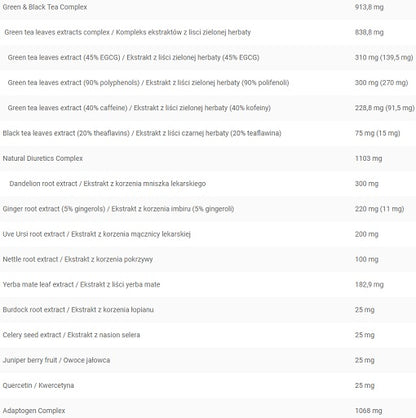 | | |
|---|---|
| Green & Black Tea Complex | 913,8 mg |
| Green tea leaves extracts complex / Kompleks ekstraktów z lisci zielonej herbaty | 838,8 mg |
| Green tea leaves extract (45% EGCG) / Ekstrakt z liści zielonej herbaty (45% EGCG) | 310 mg (139,5 mg) |
| Green tea leaves extract (90% polyphenols) / Ekstrakt z liści zielonej herbaty (90% polifenoli) | 300 mg (270 mg) |
| Green tea leaves extract (40% caffeine) / Ekstrakt z liści zielonej herbaty (40% kofeiny) | 228,8 mg (91,5 mg) |
| Black tea leaves extract (20% theaflavins) / Ekstrakt z liści czarnej herbaty (20% teaflawina) | 75 mg (15 mg) |
| Natural Diuretics Complex | 1103 mg |
| Dandelion root extract / Ekstrakt z korzenia mniszka lekarskiego | 300 mg |
| Ginger root extract (5% gingerols) / Ekstrakt z korzenia imbiru (5% gingeroli) | 220 mg (11 mg) |
| Uve Ursi root extract / Ekstrakt z korzenia mącznicy lekarskiej | 200 mg |
| Nettle root extract / Ekstrakt z korzenia pokrzywy | 100 mg |
| Yerba mate leaf extract / Ekstrakt z liści yerba mate | 182,9 mg |
| Burdock root extract / Ekstrakt z korzenia łopianu | 25 mg |
| Celery seed extract / Ekstrakt z nasion selera | 25 mg |
| Juniper berry fruit / Owoce jałowca | 25 mg |
| Quercetin / Kwercetyna | 25 mg |
| Adaptogen Complex | 1068 mg |